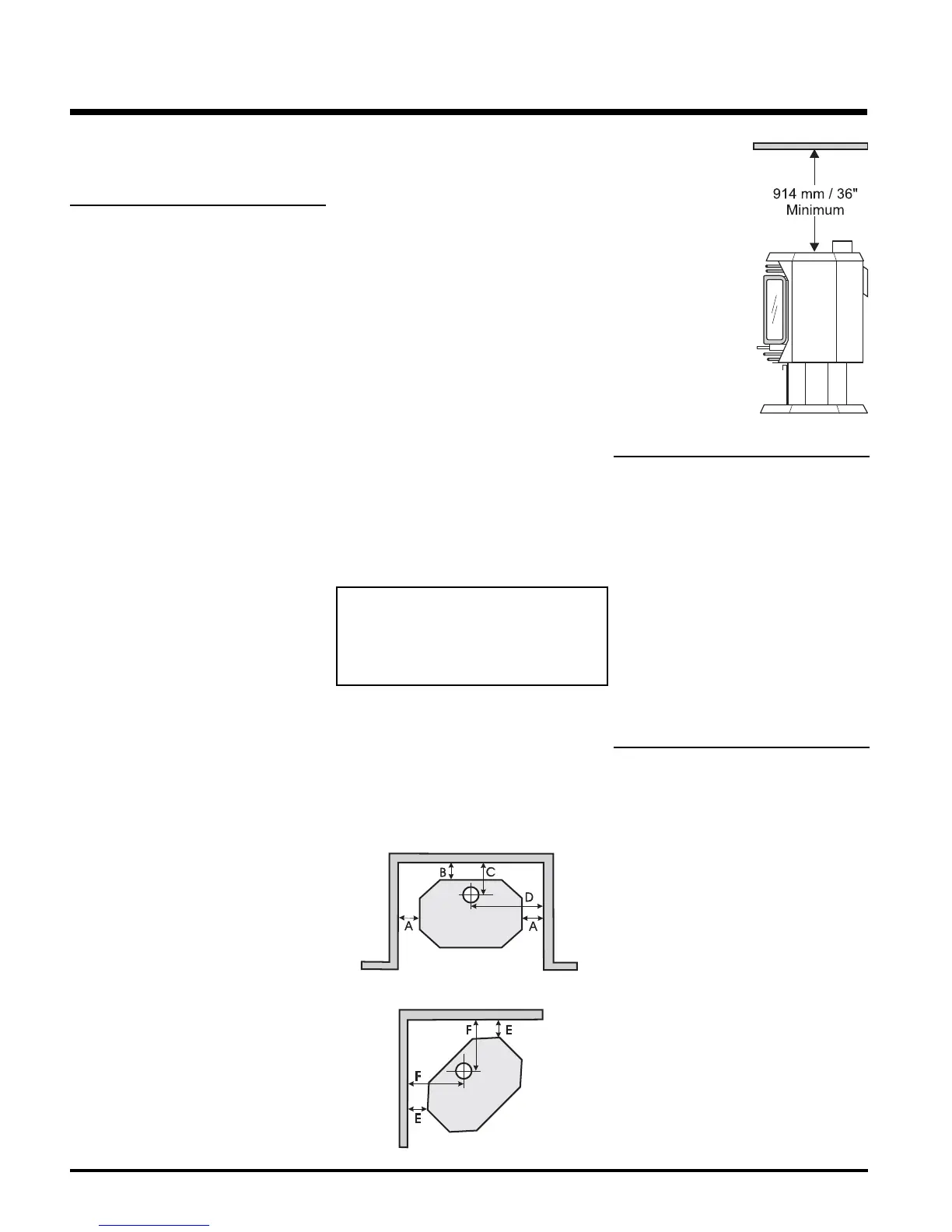 914 mm / 36"
Minimum

B
C
D
A
A

F
E
F
E